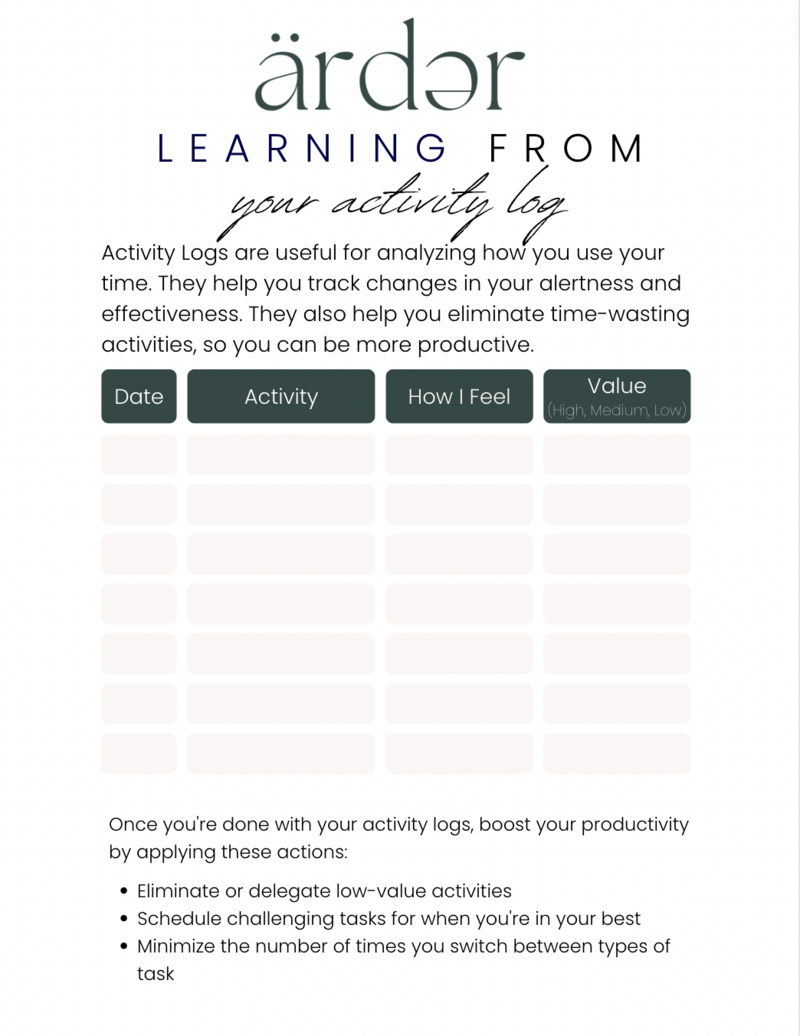 ärdər

LEARNING FROM
your activity log

Activity Logs are useful for analyzing how you use your time. They help you track changes in your alertness and effectiveness. They also help you eliminate time-wasting activities, so you can be more productive.

| Date | Activity | How I Feel | Value (High, Medium, Low) |
|---|---|---|---|
| | | | |
| | | | |
| | | | |
| | | | |
| | | | |
| | | | |
| | | | |

Once you're done with your activity logs, boost your productivity by applying these actions:

- Eliminate or delegate low-value activities
- Schedule challenging tasks for when you're in your best
- Minimize the number of times you switch between types of task